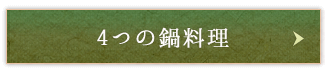 4つの鍋料理